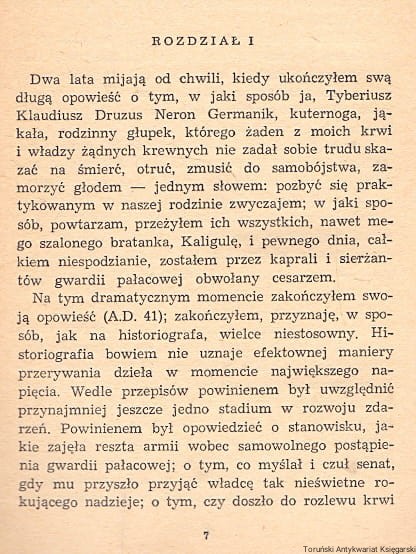 ROZDZIAŁ I

Dwa lata mijają od chwili, kiedy ukończyłem swą długą opowieść o tym, w jaki sposób ja, Tyberiusz Klaudiusz Druzus Neron Germanik, kuternoga, jąkała, rodzinny głupek, którego żaden z moich krwi i władzy żądnych krewnych nie zadał sobie trudu skazać na śmierć, otruć, zmusić do samobójstwa, zamorzyć głodem — jednym słowem: pozbyć się praktykowanym w naszej rodzinie zwyczajem; w jaki sposób, powtarzam, przeżyłem ich wszystkich, nawet mego szalonego bratanka, Kaligulę, i pewnego dnia, całkiem niespodzianie, zostałem przez kaprali i sierżantów gwardii pałacowej obwołany cesarzem.

Na tym dramatycznym momencie zakończyłem swoją opowieść (A.D. 41); zakończyłem, przyznaję, w sposób, jak na historiografa, wielce niestosowny. Historiografia bowiem nie uznaje efektownej maniery przerywania dzieła w momencie największego napięcia. Wedle przepisów powinienem był uwzględnić przynajmniej jeszcze jedno stadium w rozwoju zdarzeń. Powinienem był opowiedzieć o stanowisku, jakie zajęła reszta armii wobec samowolnego postąpienia gwardii pałacowej; o tym, co myślał i czuł senat, gdy mu przyszło przyjąć władcę tak nieświetne rokującego nadzieje; o tym, czy doszło do rozlewu krwi

7

Toruński Antykwariat Księgarski